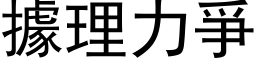 據理力爭